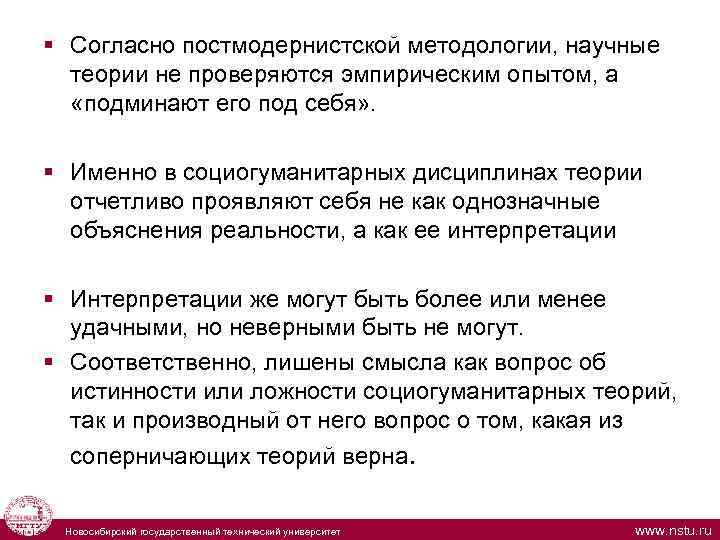 ▪ Согласно постмодернистской методологии, научные теории не проверяются эмпирическим опытом, а «подминают его под себя».

▪ Именно в социогуманитарных дисциплинах теории отчетливо проявляют себя не как однозначные объяснения реальности, а как ее интерпретации

▪ Интерпретации же могут быть более или менее удачными, но неверными быть не могут.

▪ Соответственно, лишены смысла как вопрос об истинности или ложности социогуманитарных теорий, так и производный от него вопрос о том, какая из соперничающих теорий верна.

Новосибирский государственный технический университет

www.nstu.ru